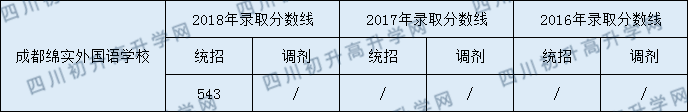 | 成都绵实外国语学校 | 2018年录取分数线 | | 2017年录取分数线 | | 2016年录取分数线 | |
|---|---|---|---|---|---|---|
| | 统招 | 调剂 | 统招 | 调剂 | 统招 | 调剂 |
| | 543 | / | / | / | / | / |

四川初升高升学网